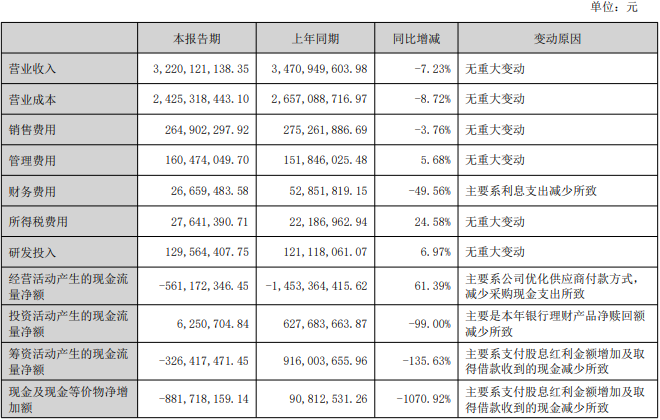 单位：元

|  | 本报告期 | 上年同期 | 同比增减 | 变动原因 |
|---|---|---|---|---|
| 营业收入 | 3,220,121,138.35 | 3,470,949,603.98 | -7.23% | 无重大变动 |
| 营业成本 | 2,425,318,443.10 | 2,657,088,716.97 | -8.72% | 无重大变动 |
| 销售费用 | 264,902,297.92 | 275,261,886.69 | -3.76% | 无重大变动 |
| 管理费用 | 160,474,049.70 | 151,846,025.48 | 5.68% | 无重大变动 |
| 财务费用 | 26,659,483.58 | 52,851,819.15 | -49.56% | 主要系利息支出减少所致 |
| 所得税费用 | 27,641,390.71 | 22,186,962.94 | 24.58% | 无重大变动 |
| 研发投入 | 129,564,407.75 | 121,118,061.07 | 6.97% | 无重大变动 |
| 经营活动产生的现金流量净额 | -561,172,346.45 | -1,453,364,415.62 | 61.39% | 主要系公司优化供应商付款方式，减少采购现金支出所致 |
| 投资活动产生的现金流量净额 | 6,250,704.84 | 627,683,663.87 | -99.00% | 主要是本年银行理财产品净赎回额减少所致 |
| 筹资活动产生的现金流量净额 | -326,417,471.45 | 916,003,655.96 | -135.63% | 主要系支付股息红利金额增加及取得借款收到的现金减少所致 |
| 现金及现金等价物净增加额 | -881,718,159.14 | 90,812,531.26 | -1070.92% | 主要系支付股息红利金额增加及取得借款收到的现金减少所致 |